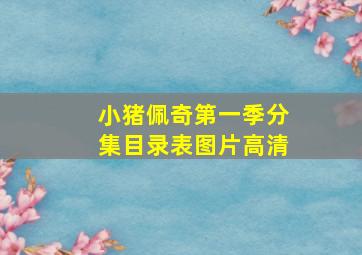 小猪佩奇第一季分集目录表图片高清